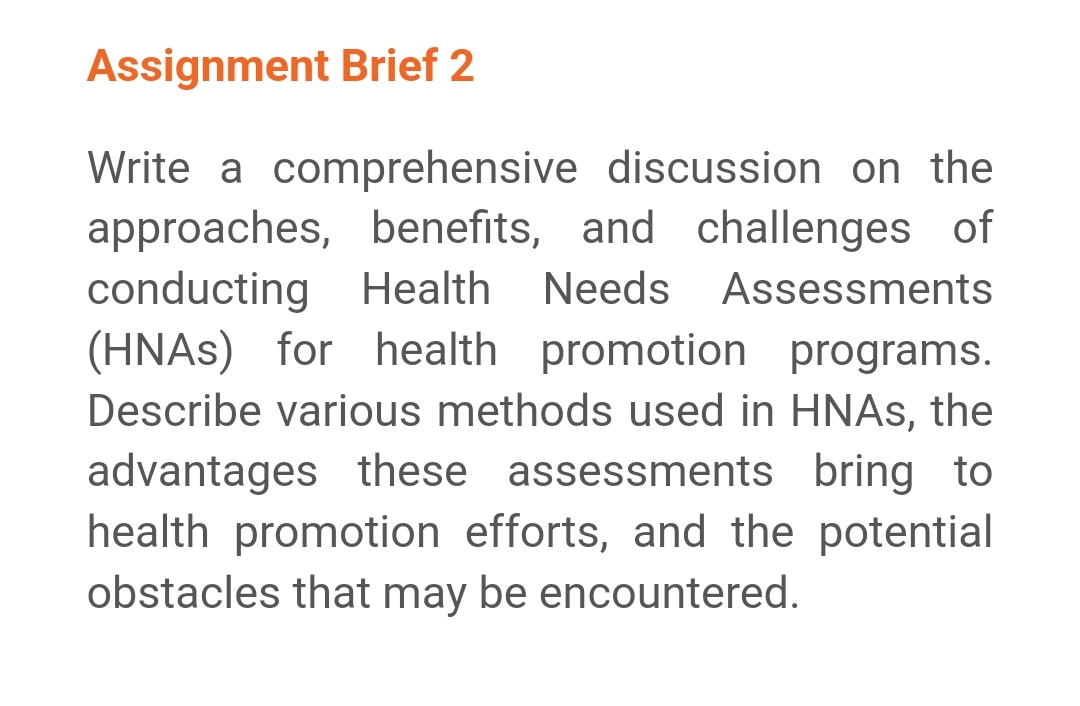 Assignment Brief 2

Write a comprehensive discussion on the approaches, benefits, and challenges of conducting Health Needs Assessments (HNAs) for health promotion programs. Describe various methods used in HNAs, the advantages these assessments bring to health promotion efforts, and the potential obstacles that may be encountered.